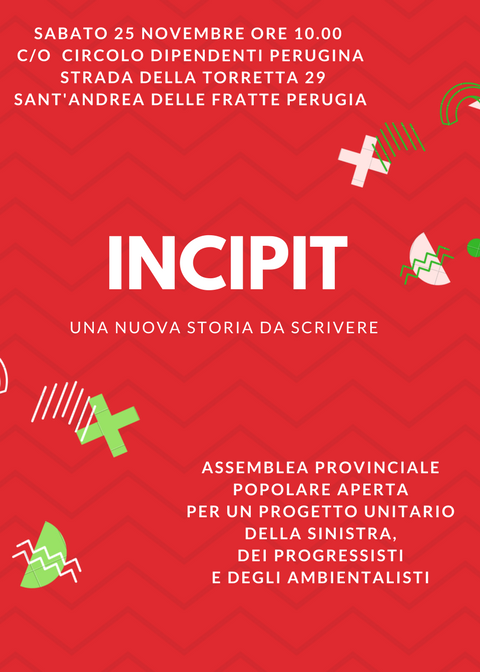 SABATO 25 NOVEMBRE ORE 10.00
C/O CIRCOLO DIPENDENTI PERUGINA
STRADA DELLA TORRETTA 29
SANT'ANDREA DELLE FRATTE PERUGIA

INCIPIT

UNA NUOVA STORIA DA SCRIVERE

ASSEMBLEA PROVINCIALE
POPOLARE APERTA
PER UN PROGETTO UNITARIO
DELLA SINISTRA,
DEI PROGRESSISTI
E DEGLI AMBIENTALISTI